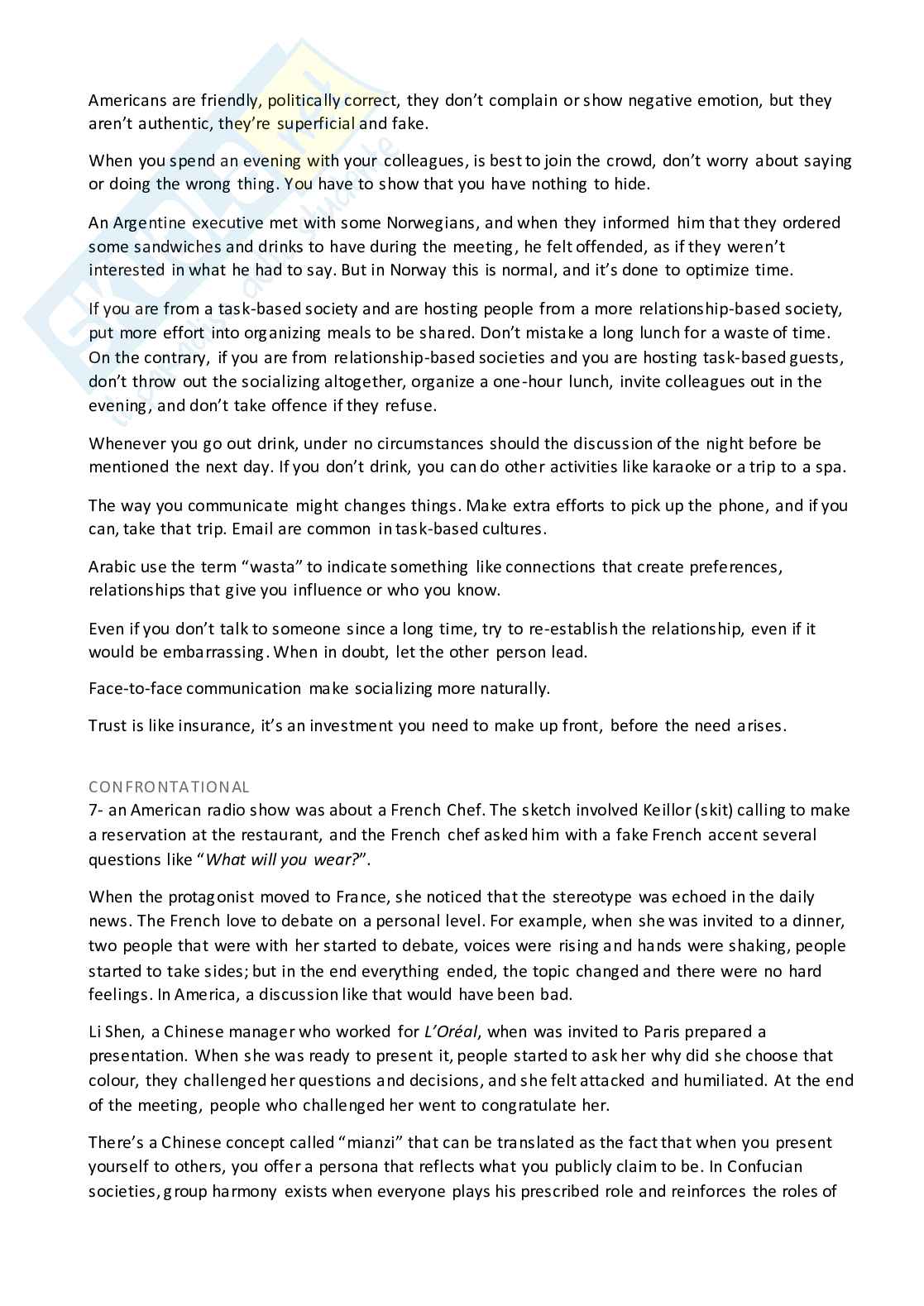 Americans are friendly, politically correct, they don't complain or show negative emotion, but they aren't authentic, they're superficial and fake.

When you spend an evening with your colleagues, is best to join the crowd, don't worry about saying or doing the wrong thing. You have to show that you have nothing to hide.

An Argentine executive met with some Norwegians, and when they informed him that they ordered some sandwiches and drinks to have during the meeting, he felt offended, as if they weren't interested in what he had to say. But in Norway this is normal, and it's done to optimize time.

If you are from a task-based society and are hosting people from a more relationship-based society, put more effort into organizing meals to be shared. Don't mistake a long lunch for a waste of time. On the contrary, if you are from relationship-based societies and you are hosting task-based guests, don't throw out the socializing altogether, organize a one-hour lunch, invite colleagues out in the evening, and don't take offence if they refuse.

Whenever you go out drink, under no circumstances should the discussion of the night before be mentioned the next day. If you don't drink, you can do other activities like karaoke or a trip to a spa.

The way you communicate might changes things. Make extra efforts to pick up the phone, and if you can, take that trip. Email are common in task-based cultures.

Arabic use the term "wasta" to indicate something like connections that create preferences, relationships that give you influence or who you know.

Even if you don't talk to someone since a long time, try to re-establish the relationship, even if it would be embarrassing. When in doubt, let the other person lead.

Face-to-face communication make socializing more naturally.

Trust is like insurance, it's an investment you need to make up front, before the need arises.

CONFRONTATIONAL
7- an American radio show was about a French Chef. The sketch involved Keillor (skit) calling to make a reservation at the restaurant, and the French chef asked him with a fake French accent several questions like "What will you wear?".

When the protagonist moved to France, she noticed that the stereotype was echoed in the daily news. The French love to debate on a personal level. For example, when she was invited to a dinner, two people that were with her started to debate, voices were rising and hands were shaking, people started to take sides; but in the end everything ended, the topic changed and there were no hard feelings. In America, a discussion like that would have been bad.

Li Shen, a Chinese manager who worked for L'Oréal, when was invited to Paris prepared a presentation. When she was ready to present it, people started to ask her why did she choose that colour, they challenged her questions and decisions, and she felt attacked and humiliated. At the end of the meeting, people who challenged her went to congratulate her.

There's a Chinese concept called "mianzi" that can be translated as the fact that when you present yourself to others, you offer a persona that reflects what you publicly claim to be. In Confucian societies, group harmony exists when everyone plays his prescribed role and reinforces the roles of